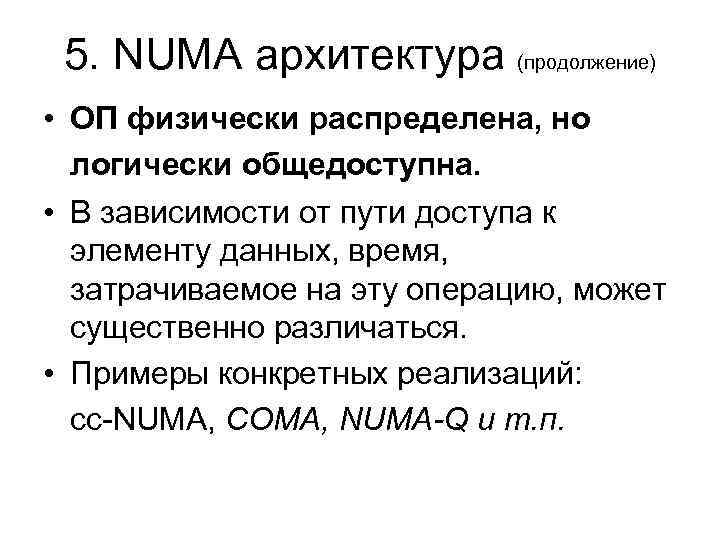 5. NUMA архитектура (продолжение)

• ОП физически распределена, но логически общедоступна.

• В зависимости от пути доступа к элементу данных, время, затрачиваемое на эту операцию, может существенно различаться.

• Примеры конкретных реализаций: cc-NUMA, COMA, NUMA-Q и т.п.